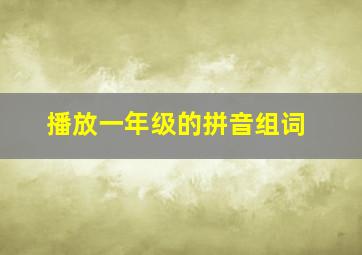 播放一年级的拼音组词